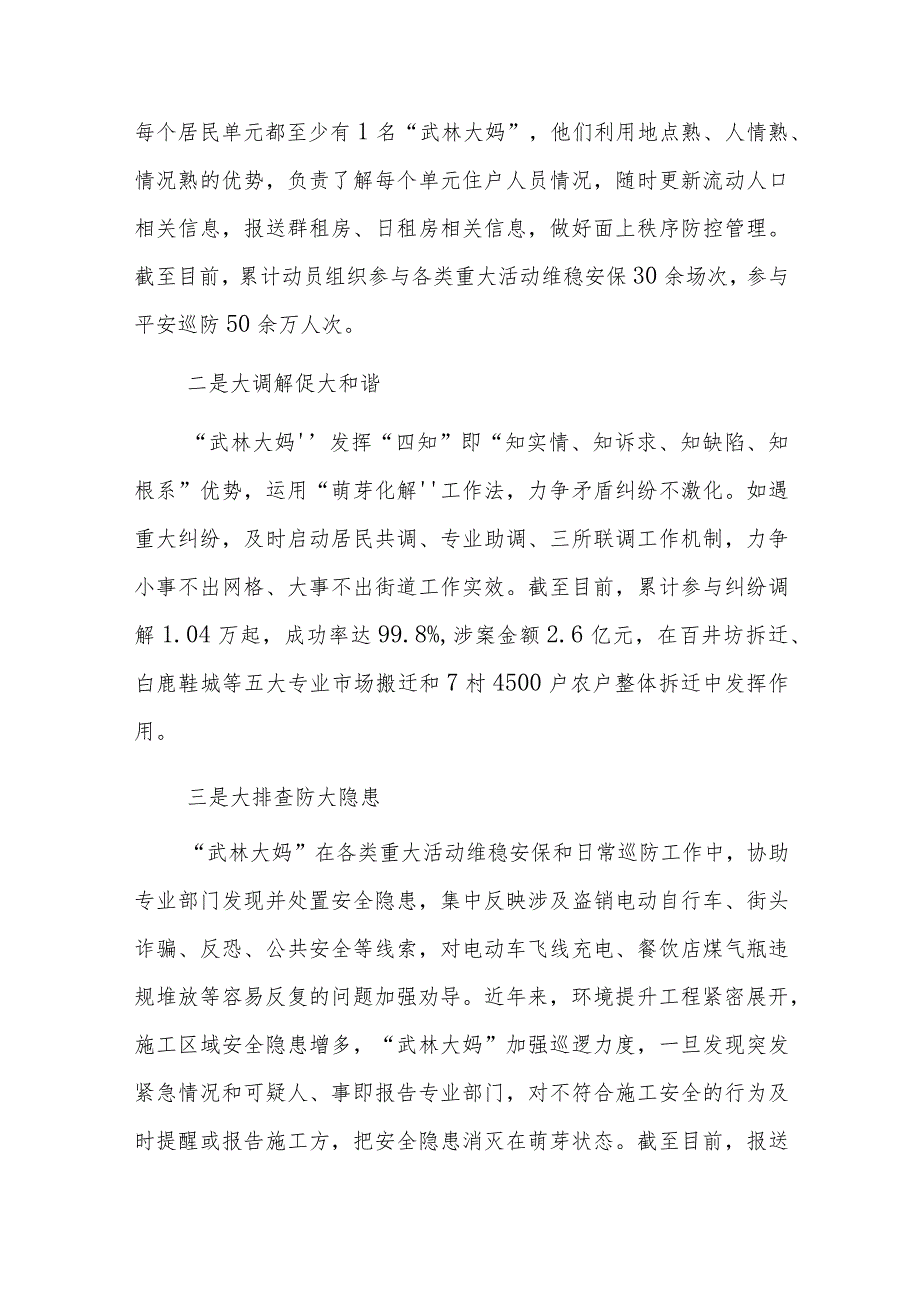 每个居民单元都至少有1名“武林大妈”，他们利用地点熟、人情熟、情况熟的优势，负责了解每个单元住户人员情况，随时更新流动人口相关信息，报送群租房、日租房相关信息，做好面上秩序防控管理。截至目前，累计动员组织参与各类重大活动维稳安保30余场次，参与平安巡防50余万人次。

二是大调解促大和谐

“武林大妈''发挥“四知”即“知实情、知诉求、知缺陷、知根系”优势，运用“萌芽化解''工作法，力争矛盾纠纷不激化。如遇重大纠纷，及时启动居民共调、专业助调、三所联调工作机制，力争小事不出网格、大事不出街道工作实效。截至目前，累计参与纠纷调解1.04万起，成功率达99.8%，涉案金额2.6亿元，在百井坊拆迁、白鹿鞋城等五大专业市场搬迁和7村4500户农户整体拆迁中发挥作用。

三是大排查防大隐患

“武林大妈”在各类重大活动维稳安保和日常巡防工作中，协助专业部门发现并处置安全隐患，集中反映涉及盗销电动自行车、街头诈骗、反恐、公共安全等线索，对电动车飞线充电、餐饮店煤气瓶违规堆放等容易反复的问题加强劝导。近年来，环境提升工程紧密展开，施工区域安全隐患增多，“武林大妈”加强巡逻力度，一旦发现突发紧急情况和可疑人、事即报告专业部门，对不符合施工安全的行为及时提醒或报告施工方，把安全隐患消灭在萌芽状态。截至目前，报送